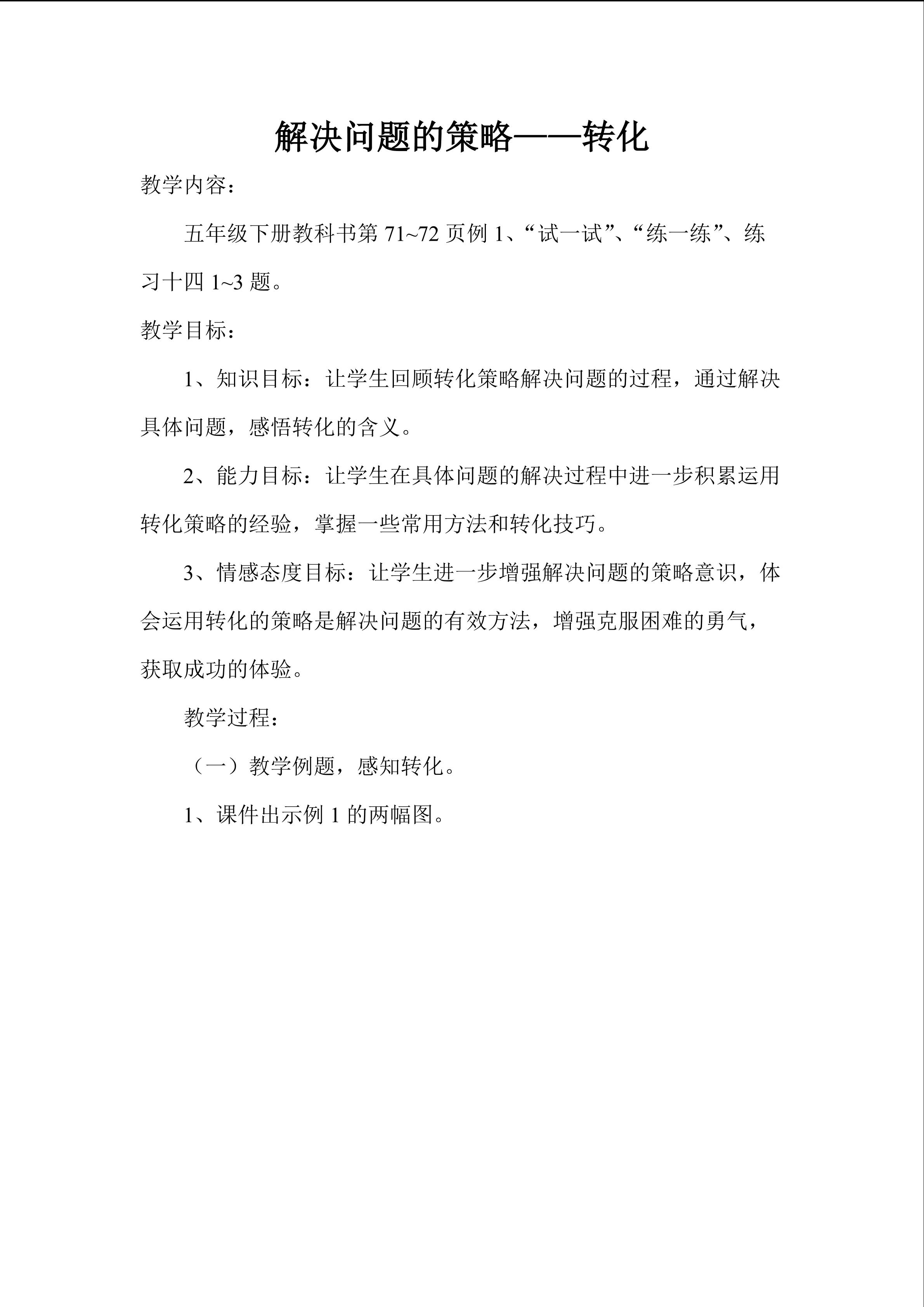 解决问题的策略——转化

教学内容：

五年级下册教科书第71~72页例1、“试一试”、“练一练”、练习十四1~3题。

教学目标：

1、知识目标：让学生回顾转化策略解决问题的过程，通过解决具体问题，感悟转化的含义。

2、能力目标：让学生在具体问题的解决过程中进一步积累运用转化策略的经验，掌握一些常用方法和转化技巧。

3、情感态度目标：让学生进一步增强解决问题的策略意识，体会运用转化的策略是解决问题的有效方法，增强克服困难的勇气，获取成功的体验。

教学过程：

（一）教学例题，感知转化。

1、课件出示例1的两幅图。